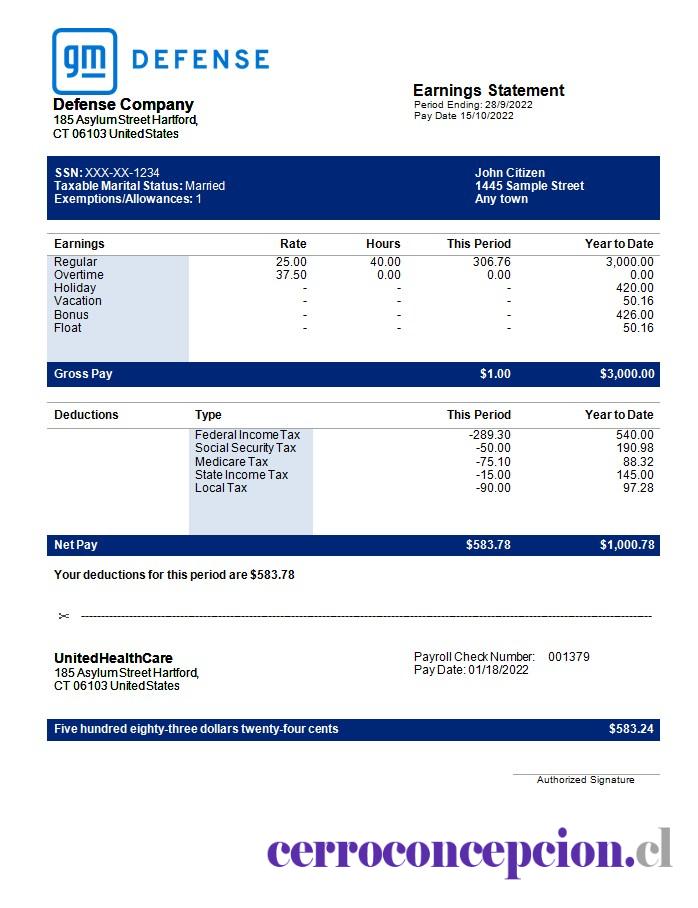 gm DEFENSE

Defense Company
185 Asylum Street Hartford,
CT 06103 United States

Earnings Statement
Period Ending: 28/9/2022
Pay Date 15/10/2022

SSN: XXX-XX-1234
Taxable Marital Status: Married
Exemptions/Allowances: 1

John Citizen
1445 Sample Street
Any town

| Earnings | Rate | Hours | This Period | Year to Date |
|---|---|---|---|---|
| Regular | 25.00 | 40.00 | 306.76 | 3,000.00 |
| Overtime | 37.50 | 0.00 | 0.00 | 0.00 |
| Holiday | - | - | - | 420.00 |
| Vacation | - | - | - | 50.16 |
| Bonus | - | - | - | 426.00 |
| Float | - | - | - | 50.16 |
| Gross Pay | | | $1.00 | $3,000.00 |

| Deductions | Type | This Period | Year to Date |
|---|---|---|---|
| | Federal Income Tax | -289.30 | 540.00 |
| | Social Security Tax | -50.00 | 190.98 |
| | Medicare Tax | -75.10 | 88.32 |
| | State Income Tax | -15.00 | 145.00 |
| | Local Tax | -90.00 | 97.28 |
| Net Pay | | $583.78 | $1,000.78 |

Your deductions for this period are $583.78

UnitedHealthCare
185 Asylum Street Hartford,
CT 06103 United States

Payroll Check Number: 001379
Pay Date: 01/18/2022

Five hundred eighty-three dollars twenty-four cents $583.24

Authorized Signature

cerroconcepcion.cl